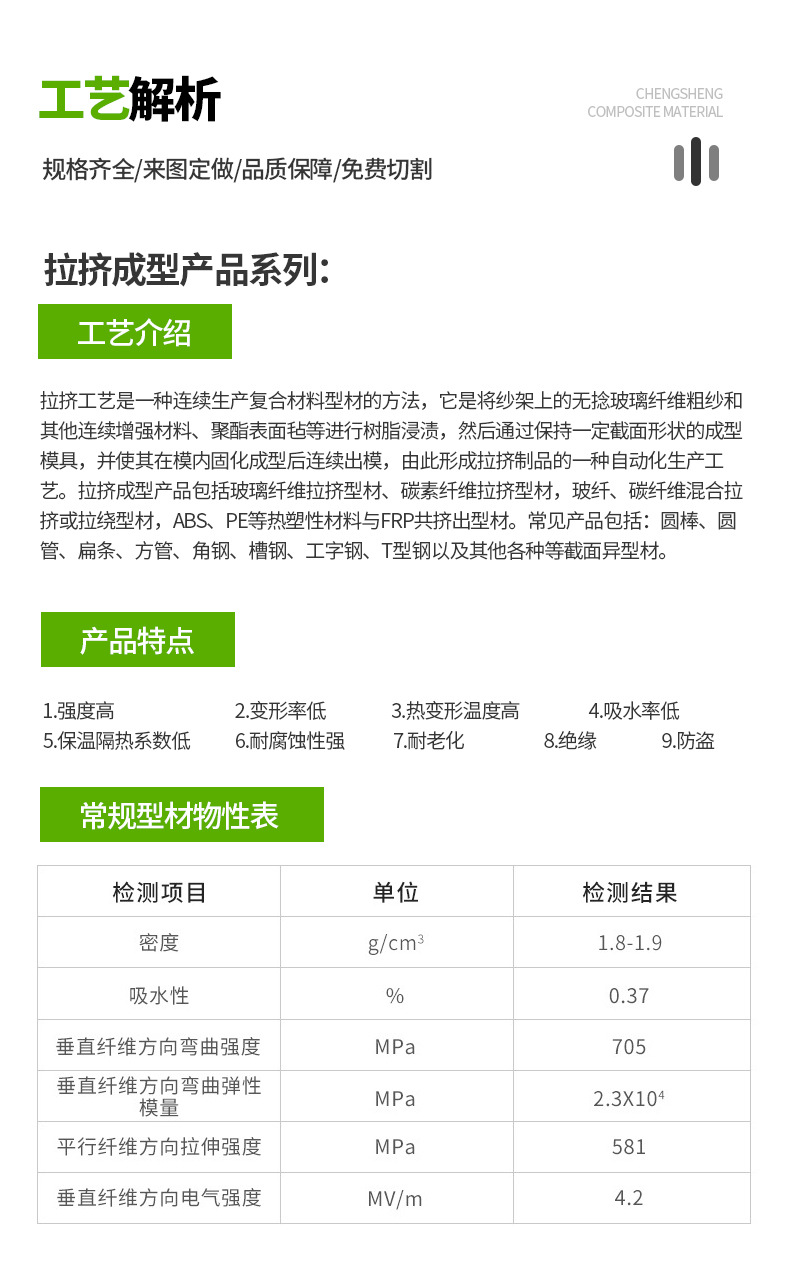 工艺解析

CHENGSHENG
COMPOSITE MATERIAL

规格齐全/来图定做/品质保障/免费切割

拉挤成型产品系列:

工艺介绍

拉挤工艺是一种连续生产复合材料型材的方法，它是将纱架上的无捻玻璃纤维粗纱和其他连续增强材料、聚酯表面毡等进行树脂浸渍，然后通过保持一定截面形状的成型模具，并使其在模内固化成型后连续出模，由此形成拉挤制品的一种自动化生产工艺。拉挤成型产品包括玻璃纤维拉挤型材、碳素纤维拉挤型材，玻纤、碳纤维混合拉挤或拉绕型材，ABS、PE等热塑性材料与FRP共挤出型材。常见产品包括：圆棒、圆管、扁条、方管、角钢、槽钢、工字钢、T型钢以及其他各种等截面异型材。

产品特点

1.强度高 2.变形率低 3.热变形温度高 4.吸水率低
5.保温隔热系数低 6.耐腐蚀性强 7.耐老化 8.绝缘 9.防盗

常规型材物性表

| 检测项目 | 单位 | 检测结果 |
|---|---|---|
| 密度 | $g/cm^3$ | 1.8-1.9 |
| 吸水性 | % | 0.37 |
| 垂直纤维方向弯曲强度 | MPa | 705 |
| 垂直纤维方向弯曲弹性模量 | MPa | $2.3X10^4$ |
| 平行纤维方向拉伸强度 | MPa | 581 |
| 垂直纤维方向电气强度 | MV/m | 4.2 |